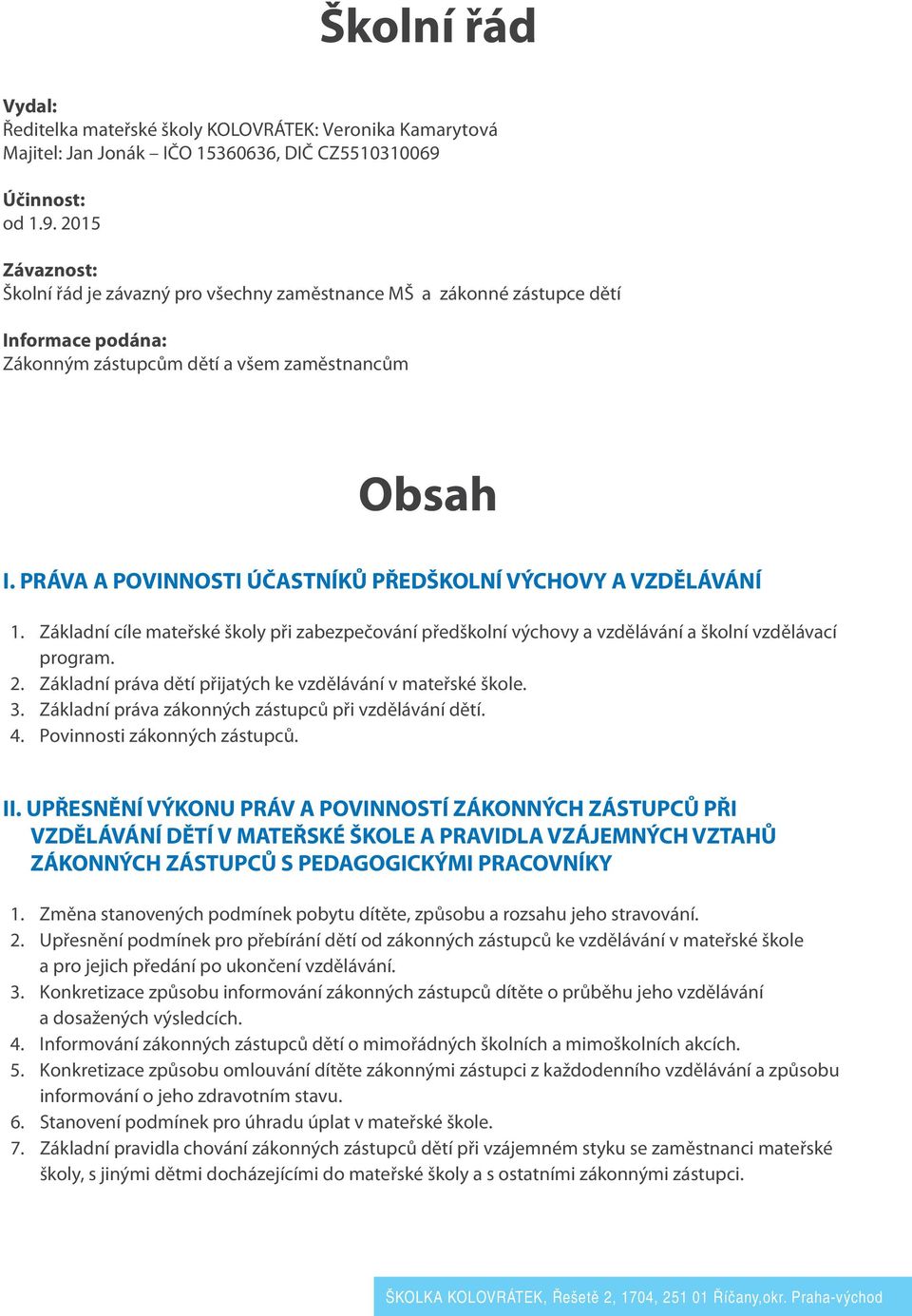 Školní řád

Vydal:
Ředitelka mateřské školy KOLOVRÁTEK: Veronika Kamarytová
Majitel: Jan Jonák – IČO 15360636, DIČ CZ5510310069

Účinnost:
od 1.9. 2015

Závaznost:
Školní řád je závazný pro všechny zaměstnance MŠ a zákonné zástupce dětí

Informace podána:
Zákonným zástupcům dětí a všem zaměstnancům

Obsah

I. PRÁVA A POVINNOSTI ÚČASTNÍKŮ PŘEDŠKOLNÍ VÝCHOVY A VZDĚLÁVÁNÍ

1. Základní cíle mateřské školy při zabezpečování předškolní výchovy a vzdělávání a školní vzdělávací program.
2. Základní práva dětí přijatých ke vzdělávání v mateřské škole.
3. Základní práva zákonných zástupců při vzdělávání dětí.
4. Povinnosti zákonných zástupců.

II. UPŘESNĚNÍ VÝKONU PRÁV A POVINNOSTÍ ZÁKONNÝCH ZÁSTUPCŮ PŘI VZDĚLÁVÁNÍ DĚTÍ V MATEŘSKÉ ŠKOLE A PRAVIDLA VZÁJEMNÝCH VZTAHŮ ZÁKONNÝCH ZÁSTUPCŮ S PEDAGOGICKÝMI PRACOVNÍKY

1. Změna stanovených podmínek pobytu dítěte, způsobu a rozsahu jeho stravování.
2. Upřesnění podmínek pro přebírání dětí od zákonných zástupců ke vzdělávání v mateřské škole a pro jejich předání po ukončení vzdělávání.
3. Konkretizace způsobu informování zákonných zástupců dítěte o průběhu jeho vzdělávání a dosažených výsledcích.
4. Informování zákonných zástupců dětí o mimořádných školních a mimoškolních akcích.
5. Konkretizace způsobu omlouvání dítěte zákonnými zástupci z každodenního vzdělávání a způsobu informování o jeho zdravotním stavu.
6. Stanovení podmínek pro úhradu úplat v mateřské škole.
7. Základní pravidla chování zákonných zástupců dětí při vzájemném styku se zaměstnanci mateřské školy, s jinými dětmi docházejícími do mateřské školy a s ostatními zákonnými zástupci.

ŠKOLKA KOLOVRÁTEK, Řešetě 2, 1704, 251 01 Říčany,okr. Praha-východ